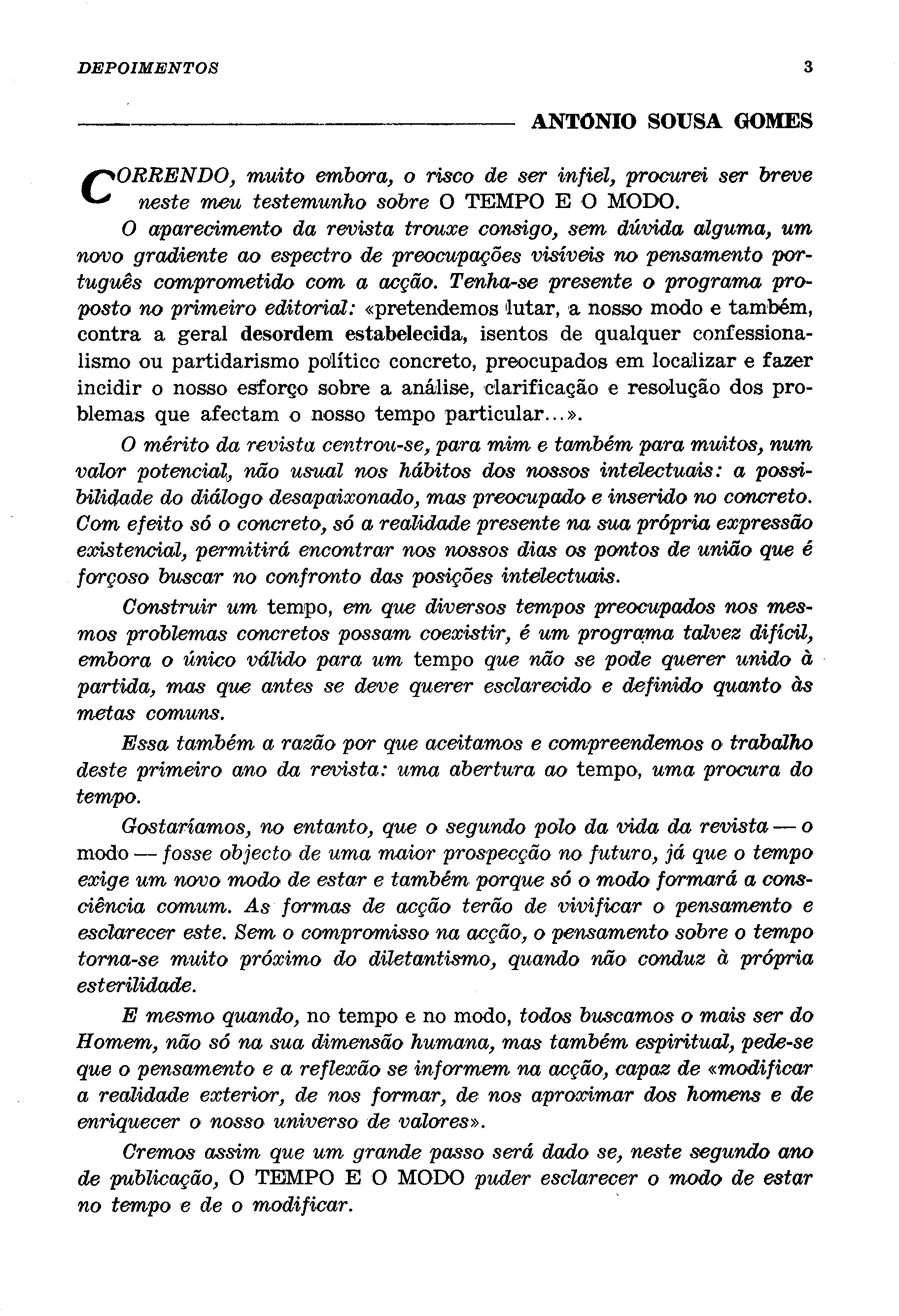 DEPOIMENTOS 3

ANTÓNIO SOUSA GOMES

CORRENDO, muito embora, o risco de ser infiel, procurei ser breve neste meu testemunho sobre O TEMPO E O MODO.

O aparecimento da revista trouxe consigo, sem dúvida alguma, um novo gradiente ao espectro de preocupações visíveis no pensamento português comprometido com a acção. Tenha-se presente o programa proposto no primeiro editorial: «pretendemos lutar, a nosso modo e também, contra a geral desordem estabelecida, isentos de qualquer confessionalismo ou partidarismo político concreto, preocupados em localizar e fazer incidir o nosso esforço sobre a análise, clarificação e resolução dos problemas que afectam o nosso tempo particular...».

O mérito da revista centrou-se, para mim e também para muitos, num valor potencial, não usual nos hábitos dos nossos intelectuais: a possibilidade do diálogo desapaixonado, mas preocupado e inserido no concreto. Com efeito só o concreto, só a realidade presente na sua própria expressão existencial, permitirá encontrar nos nossos dias os pontos de união que é forçoso buscar no confronto das posições intelectuais.

Construir um tempo, em que diversos tempos preocupados nos mesmos problemas concretos possam coexistir, é um programa talvez difícil, embora o único válido para um tempo que não se pode querer unido à partida, mas que antes se deve querer esclarecido e definido quanto às metas comuns.

Essa também a razão por que aceitamos e compreendemos o trabalho deste primeiro ano da revista: uma abertura ao tempo, uma procura do tempo.

Gostaríamos, no entanto, que o segundo polo da vida da revista — o modo — fosse objecto de uma maior prospecção no futuro, já que o tempo exige um novo modo de estar e também porque só o modo formará a consciência comum. As formas de acção terão de vivificar o pensamento e esclarecer este. Sem o compromisso na acção, o pensamento sobre o tempo torna-se muito próximo do diletantismo, quando não conduz à própria esterilidade.

E mesmo quando, no tempo e no modo, todos buscamos o mais ser do Homem, não só na sua dimensão humana, mas também espiritual, pede-se que o pensamento e a reflexão se informem na acção, capaz de «modificar a realidade exterior, de nos formar, de nos aproximar dos homens e de enriquecer o nosso universo de valores».

Cremos assim que um grande passo será dado se, neste segundo ano de publicação, O TEMPO E O MODO puder esclarecer o modo de estar no tempo e de o modificar.